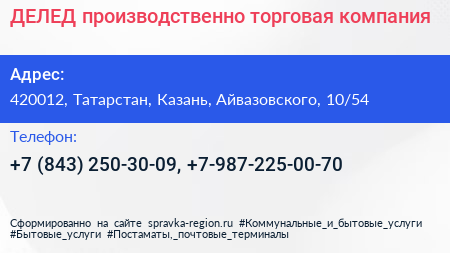 ДЕЛЕД производственно торговая компания

Адрес:

420012, Татарстан, Казань, Айвазовского, 10/54

Телефон:

+7 (843) 250-30-09, +7-987-225-00-70

Сформированно на сайте spravka-region.ru #Коммунальные_и_бытовые_услуги #Бытовые_услуги #Постаматы,_почтовые_терминалы